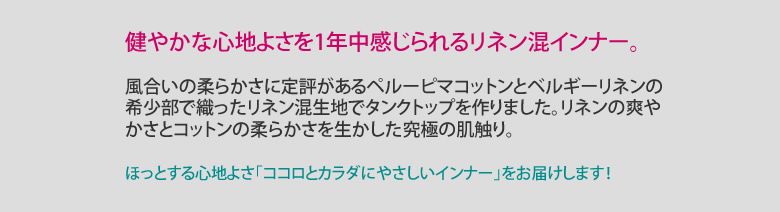 健やかな心地よさを1年中感じられるリネン混インナー。

風合いの柔らかさに定評があるペルーピマコットンとベルギーリネンの希少部で織ったリネン混生地でタンクトップを作りました。リネンの爽やかさとコットンの柔らかさを生かした究極の肌触り。

ほっとする心地よさ「ココロとカラダにやさしいインナー」をお届けします！